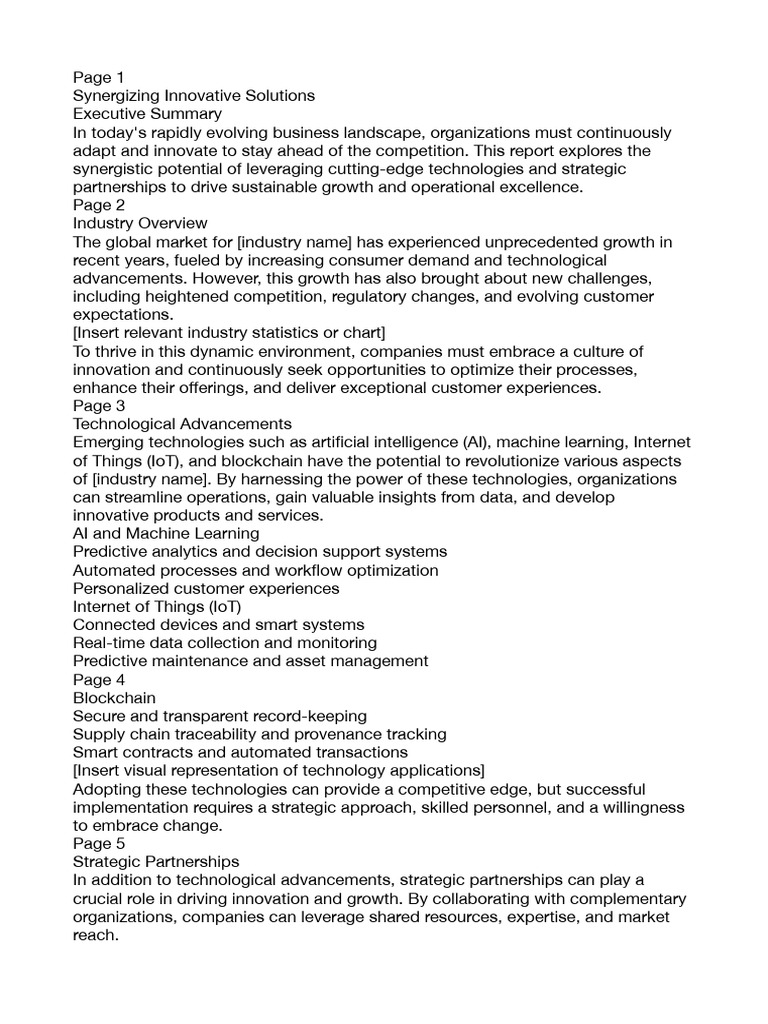 Page 1
Synergizing Innovative Solutions
Executive Summary
In today's rapidly evolving business landscape, organizations must continuously adapt and innovate to stay ahead of the competition. This report explores the synergistic potential of leveraging cutting-edge technologies and strategic partnerships to drive sustainable growth and operational excellence.
Page 2
Industry Overview
The global market for [industry name] has experienced unprecedented growth in recent years, fueled by increasing consumer demand and technological advancements. However, this growth has also brought about new challenges, including heightened competition, regulatory changes, and evolving customer expectations.
[Insert relevant industry statistics or chart]
To thrive in this dynamic environment, companies must embrace a culture of innovation and continuously seek opportunities to optimize their processes, enhance their offerings, and deliver exceptional customer experiences.
Page 3
Technological Advancements
Emerging technologies such as artificial intelligence (AI), machine learning, Internet of Things (IoT), and blockchain have the potential to revolutionize various aspects of [industry name]. By harnessing the power of these technologies, organizations can streamline operations, gain valuable insights from data, and develop innovative products and services.
AI and Machine Learning
Predictive analytics and decision support systems
Automated processes and workflow optimization
Personalized customer experiences
Internet of Things (IoT)
Connected devices and smart systems
Real-time data collection and monitoring
Predictive maintenance and asset management
Page 4
Blockchain
Secure and transparent record-keeping
Supply chain traceability and provenance tracking
Smart contracts and automated transactions
[Insert visual representation of technology applications]
Adopting these technologies can provide a competitive edge, but successful implementation requires a strategic approach, skilled personnel, and a willingness to embrace change.
Page 5
Strategic Partnerships
In addition to technological advancements, strategic partnerships can play a crucial role in driving innovation and growth. By collaborating with complementary organizations, companies can leverage shared resources, expertise, and market reach.